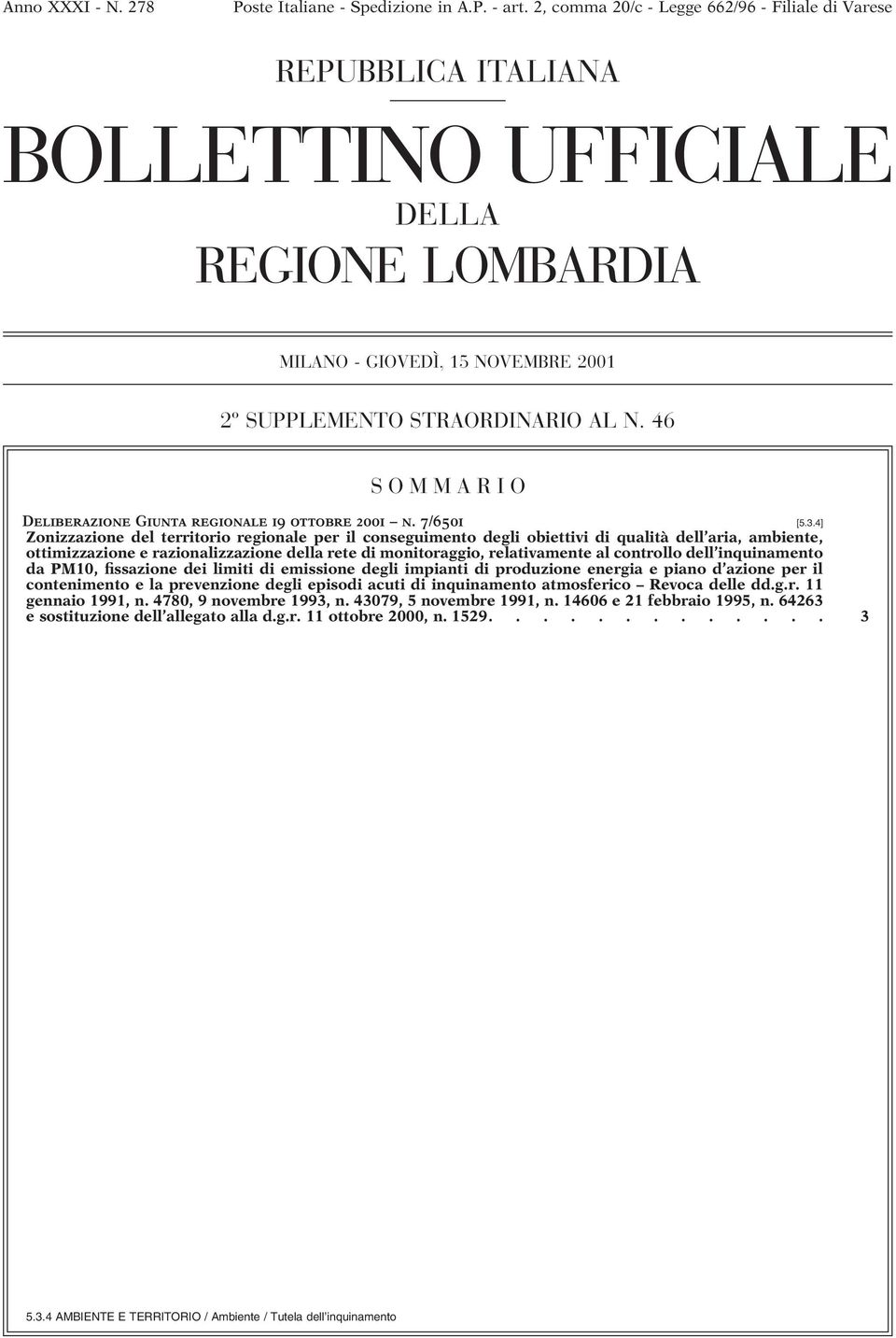 Anno XXXI - N. 278 Poste Italiane - Spedizione in A.P. - art. 2, comma 20/c - Legge 662/96 - Filiale di Varese

REPUBBLICA ITALIANA

BOLLETTINO UFFICIALE

DELLA

REGIONE LOMBARDIA

MILANO - GIOVEDÌ, 15 NOVEMBRE 2001

2º SUPPLEMENTO STRAORDINARIO AL N. 46

SOMMARIO

Deliberazione Giunta regionale 19 ottobre 2001 – n. 7/6501 [5.3.4]

Zonizzazione del territorio regionale per il conseguimento degli obiettivi di qualità dell'aria, ambiente, ottimizzazione e razionalizzazione della rete di monitoraggio, relativamente al controllo dell'inquinamento da PM10, fissazione dei limiti di emissione degli impianti di produzione energia e piano d'azione per il contenimento e la prevenzione degli episodi acuti di inquinamento atmosferico – Revoca delle dd.g.r. 11 gennaio 1991, n. 4780, 9 novembre 1993, n. 43079, 5 novembre 1991, n. 14606 e 21 febbraio 1995, n. 64263 e sostituzione dell'allegato alla d.g.r. 11 ottobre 2000, n. 1529. . . . . . . . . . . . . 3

5.3.4 AMBIENTE E TERRITORIO / Ambiente / Tutela dell'inquinamento